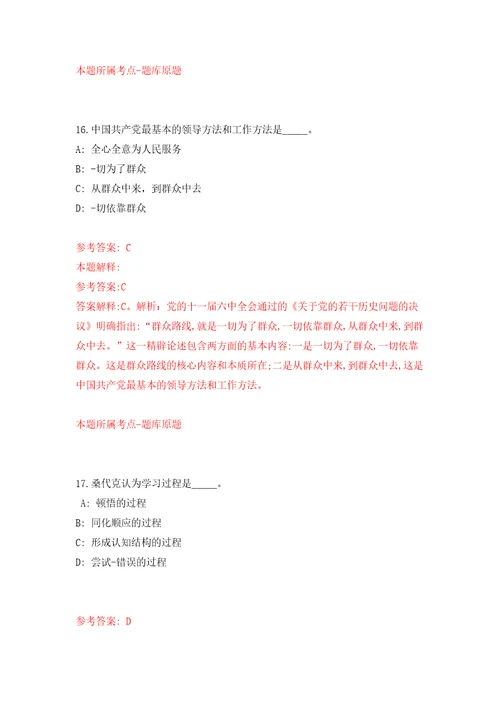 本题所属考点-题库原题

16.中国共产党最基本的领导方法和工作方法是_____。

A: 全心全意为人民服务

B: -切为了群众

C: 从群众中来，到群众中去

D: -切依靠群众

参考答案: C

本题解释:

参考答案:C

答案解释:C。解析：党的十一届六中全会通过的《关于党的若干历史问题的决议》明确指出:“群众路线,就是一切为了群众,一切依靠群众,从群众中来,到群众中去。”这一精辟论述包含两方面的基本内容:一是一切为了群众,一切依靠群众。这是群众路线的核心内容和本质所在;二是从群众中来,到群众中去,这是中国共产党最基本的领导方法和工作方法。

本题所属考点-题库原题

17.桑代克认为学习过程是_____。

A: 顿悟的过程

B: 同化顺应的过程

C: 形成认知结构的过程

D: 尝试-错误的过程

参考答案: D